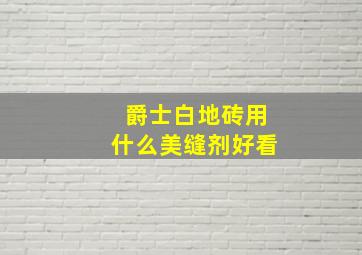 爵士白地砖用
什么美缝剂好看